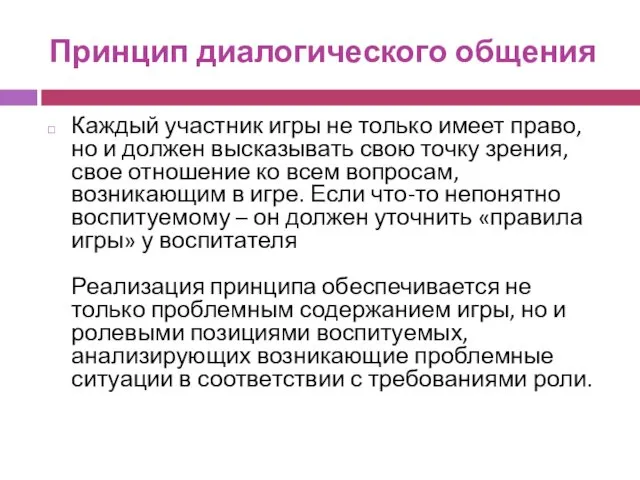 Принцип диалогического общения

Каждый участник игры не только имеет право, но и должен высказывать свою точку зрения, свое отношение ко всем вопросам, возникающим в игре. Если что-то непонятно воспитуемому – он должен уточнить «правила игры» у воспитателя

Реализация принципа обеспечивается не только проблемным содержанием игры, но и ролевыми позициями воспитуемых, анализирующих возникающие проблемные ситуации в соответствии с требованиями роли.